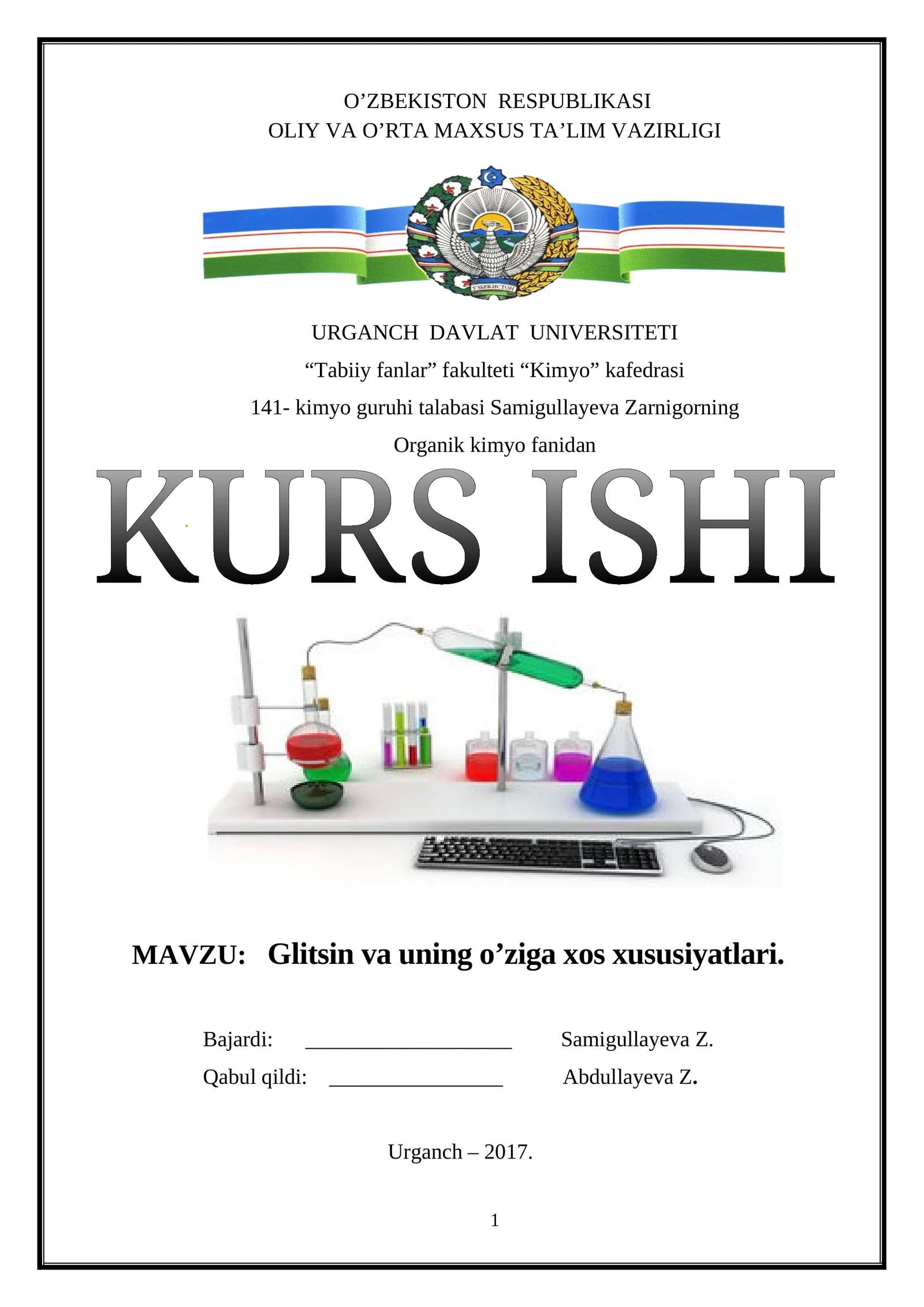 O’ZBEKISTON RESPUBLIKASI
OLIY VA O’RTA MAXSUS TA’LIM VAZIRLIGI

ЎЗБЕКИСТОН

URGANCH DAVLAT UNIVERSITETI
“Tabiiy fanlar” fakulteti “Kimyo” kafedrasi
141- kimyo guruhi talabasi Samigullayeva Zarnigorning
Organik kimyo fanidan

KURS ISHI

MAVZU: Glitsin va uning o’ziga xos xususiyatlari.

Bajardi: ____________________ Samigullayeva Z.
Qabul qildi: _________________ Abdullayeva Z.

Urganch – 2017.

1